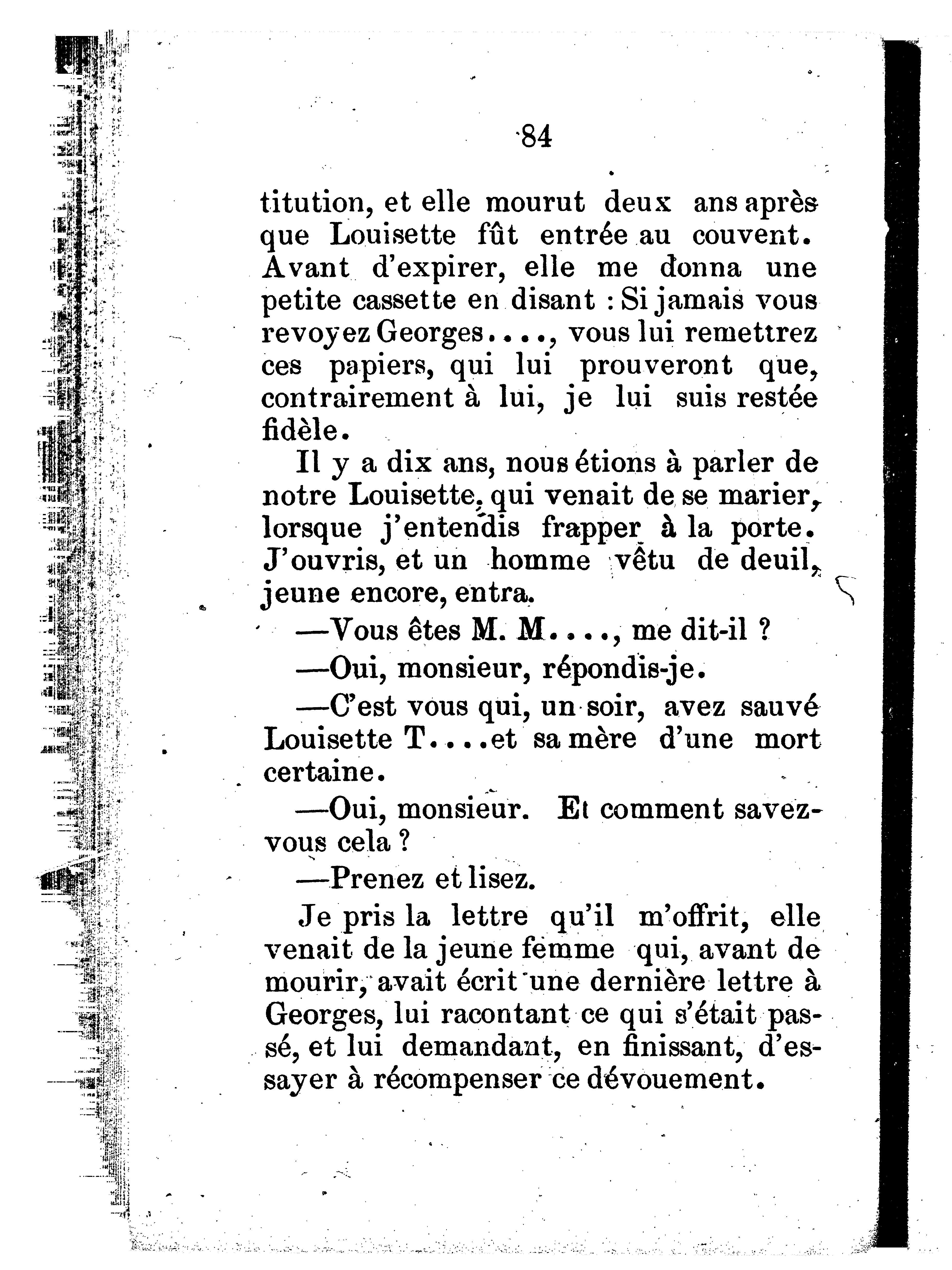 84

titution, et elle mourut deux ans après que Louisette fût entrée au couvent. Avant d'expirer, elle me donna une petite cassette en disant : Si jamais vous revoyez Georges...., vous lui remettrez ces papiers, qui lui prouveront que, contrairement à lui, je lui suis restée fidèle.

Il y a dix ans, nous étions à parler de notre Louisette, qui venait de se marier, lorsque j'entendis frapper à la porte. J'ouvris, et un homme vêtu de deuil, jeune encore, entra.

—Vous êtes M. M...., me dit-il ?

—Oui, monsieur, répondis-je.

—C'est vous qui, un soir, avez sauvé Louisette T....et sa mère d'une mort certaine.

—Oui, monsieur. Et comment savez-vous cela ?

—Prenez et lisez.

Je pris la lettre qu'il m'offrit, elle venait de la jeune femme qui, avant de mourir, avait écrit une dernière lettre à Georges, lui racontant ce qui s'était passé, et lui demandant, en finissant, d'essayer à récompenser ce dévouement.